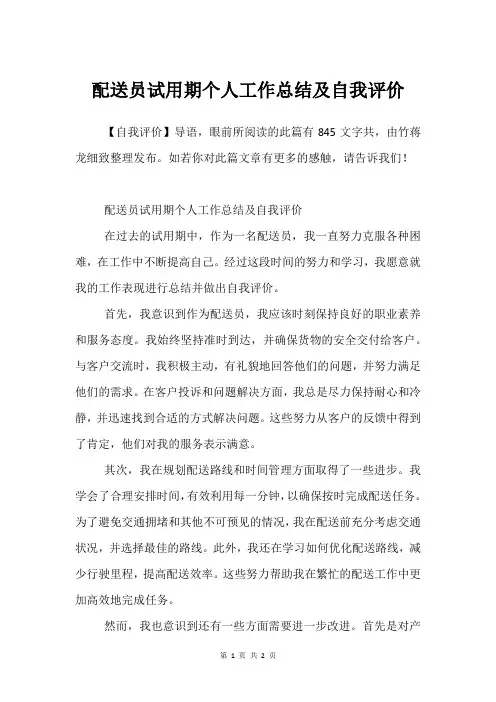 配送员试用期个人工作总结及自我评价

【自我评价】导语，眼前所阅读的此篇有 845 文字共，由竹蒋龙细致整理发布。如若你对此篇文章有更多的感触，请告诉我们！

配送员试用期个人工作总结及自我评价

在过去的试用期中，作为一名配送员，我一直努力克服各种困难，在工作中不断提高自己。经过这段时间的努力和学习，我愿意就我的工作表现进行总结并做出自我评价。

首先，我意识到作为配送员，我应该时刻保持良好的职业素养和服务态度。我始终坚持准时到达，并确保货物的安全交付给客户。与客户交流时，我积极主动，有礼貌地回答他们的问题，并努力满足他们的需求。在客户投诉和问题解决方面，我总是尽力保持耐心和冷静，并迅速找到合适的方式解决问题。这些努力从客户的反馈中得到了肯定，他们对我的服务表示满意。

其次，我在规划配送路线和时间管理方面取得了一些进步。我学会了合理安排时间，有效利用每一分钟，以确保按时完成配送任务。为了避免交通拥堵和其他不可预见的情况，我在配送前充分考虑交通状况，并选择最佳的路线。此外，我还在学习如何优化配送路线，减少行驶里程，提高配送效率。这些努力帮助我在繁忙的配送工作中更加高效地完成任务。

然而，我也意识到还有一些方面需要进一步改进。首先是对产

第 1 页 共 2 页